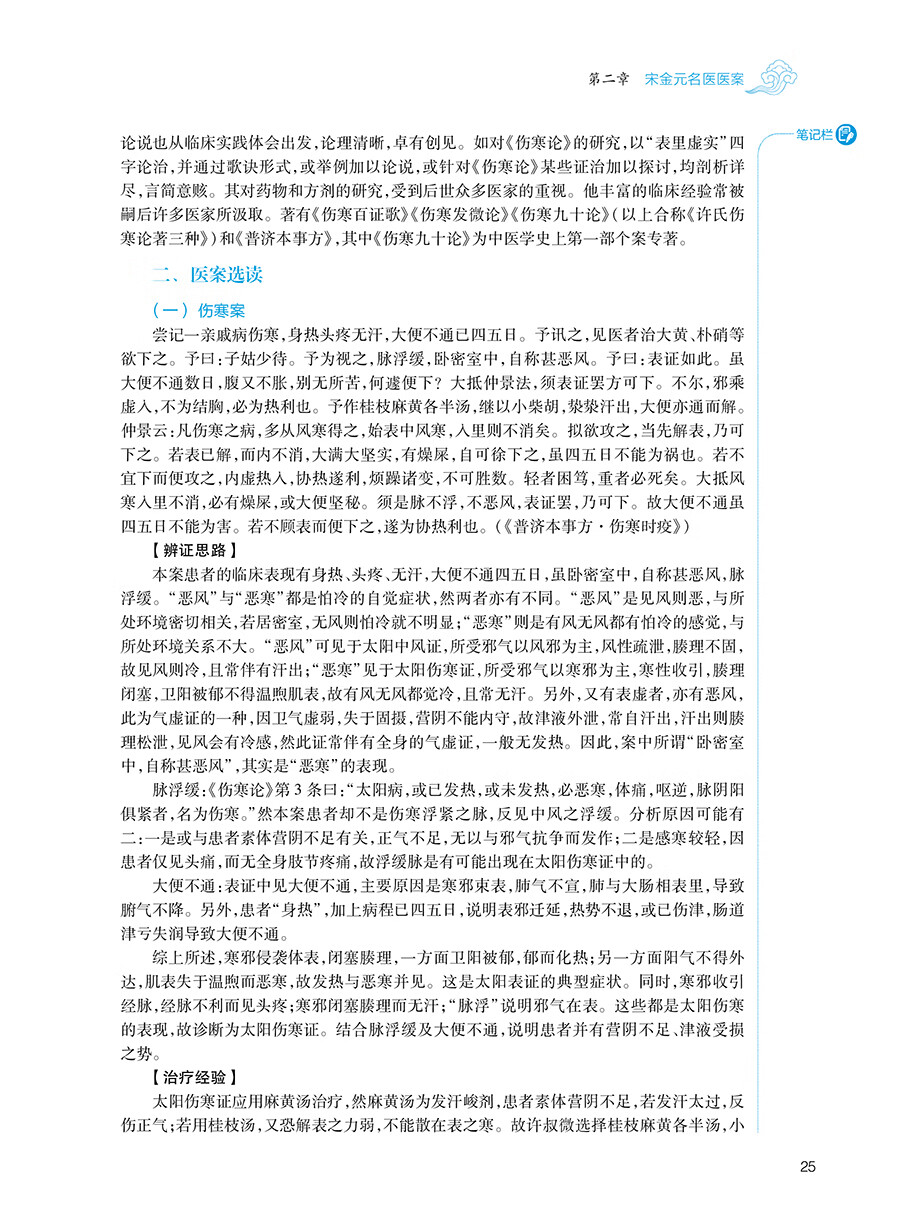 第二章 宋金元名医医案

笔记栏

论说也从临床实践体会出发，论理清晰，卓有创见。如对《伤寒论》的研究，以“表里虚实”四字论治，并通过歌诀形式，或举例加以论说，或针对《伤寒论》某些证治加以探讨，均剖析详尽，言简意赅。其对药物和方剂的研究，受到后世众多医家的重视。他丰富的临床经验常被嗣后许多医家所汲取。著有《伤寒百证歌》《伤寒发微论》《伤寒九十论》（以上合称《许氏伤寒论著三种》）和《普济本事方》，其中《伤寒九十论》为中医学史上第一部个案专著。

二、医案选读

（一）伤寒案

尝记一亲戚病伤寒，身热头疼无汗，大便不通已四五日。予讯之，见医者治大黄、朴硝等欲下之。予曰：子姑少待。予为视之，脉浮缓，卧密室中，自称甚恶风。予曰：表证如此。虽大便不通数日，腹又不胀，别无所苦，何遽便下？大抵仲景法，须表证罢方可下。不尔，邪乘虚入，不为结胸，必为热利也。予作桂枝麻黄各半汤，继以小柴胡，漐漐汗出，大便亦通而解。仲景云：凡伤寒之病，多从风寒得之，始表中风寒，入里则不消矣。拟欲攻之，当先解表，乃可下之。若表已解，而内不消，大满大坚实，有燥屎，自可徐下之，虽四五日不能为祸也。若不宜下而便攻之，内虚热入，协热遂利，烦躁诸变，不可胜数。轻者困笃，重者必死矣。大抵风寒入里不消，必有燥屎，或大便坚秘。须是脉不浮，不恶风，表证罢，乃可下。故大便不通虽四五日不能为害。若不顾表而便下之，遂为协热利也。（《普济本事方·伤寒时疫》）

【辨证思路】

本案患者的临床表现有身热、头疼、无汗，大便不通四五日，虽卧密室中，自称甚恶风，脉浮缓。“恶风”与“恶寒”都是怕冷的自觉症状，然两者亦有不同。“恶风”是见风则恶，与所处环境密切相关，若居密室，无风则怕冷就不明显；“恶寒”则是有风无风都有怕冷的感觉，与所处环境关系不大。“恶风”可见于太阳中风证，所受邪气以风邪为主，风性疏泄，腠理不固，故见风则冷，且常伴有汗出；“恶寒”见于太阳伤寒证，所受邪气以寒邪为主，寒性收引，腠理闭塞，卫阳被郁不得温煦肌表，故有风无风都觉冷，且常无汗。另外，又有表虚者，亦有恶风，此为气虚证的一种，因卫气虚弱，失于固摄，营阴不能内守，故津液外泄，常自汗出，汗出则腠理松泄，见风会有冷感，然此证常伴有全身的气虚证，一般无发热。因此，案中所谓“卧密室中，自称甚恶风”，其实是“恶寒”的表现。

脉浮缓：《伤寒论》第3条曰：“太阳病，或已发热，或未发热，必恶寒，体痛，呕逆，脉阴阳俱紧者，名为伤寒。”然本案患者却不是伤寒浮紧之脉，反见中风之浮缓。分析原因可能有二：一是或与患者素体营阴不足有关，正气不足，无以与邪气抗争而发作；二是感寒较轻，因患者仅见头痛，而无全身肢节疼痛，故浮缓脉是有可能出现在太阳伤寒证中的。

大便不通：表证中见大便不通，主要原因是寒邪束表，肺气不宣，肺与大肠相表里，导致腑气不降。另外，患者“身热”，加上病程已四五日，说明表邪迁延，热势不退，或已伤津，肠道津亏失润导致大便不通。

综上所述，寒邪侵袭体表，闭塞腠理，一方面卫阳被郁，郁而化热；另一方面阳气不得外达，肌表失于温煦而恶寒，故发热与恶寒并见。这是太阳表证的典型症状。同时，寒邪收引经脉，经脉不利而见头疼；寒邪闭塞腠理而无汗；“脉浮”说明邪气在表。这些都是太阳伤寒的表现，故诊断为太阳伤寒证。结合脉浮缓及大便不通，说明患者并有营阴不足、津液受损之势。

【治疗经验】

太阳伤寒证应用麻黄汤治疗，然麻黄汤为发汗峻剂，患者素体营阴不足，若发汗太过，反伤正气；若用桂枝汤，又恐解表之力弱，不能散在表之寒。故许叔微选择桂枝麻黄各半汤，小

25